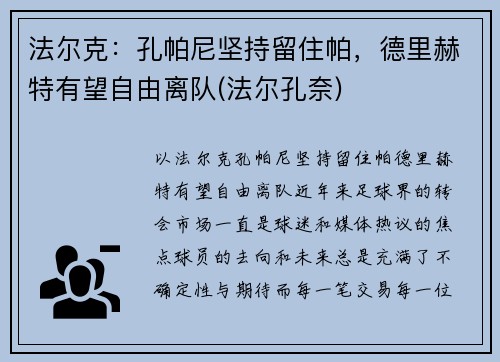 法尔克：孔帕尼坚持留住帕，德里赫特有望自由离队(法尔孔奈)

以法尔克孔帕尼坚持留住帕德里赫特有望自由离队近年来足球界的转会市场一直是球迷和媒体热议的焦点球员的去向和未来总是充满了不确定性与期待而每一笔交易每一位